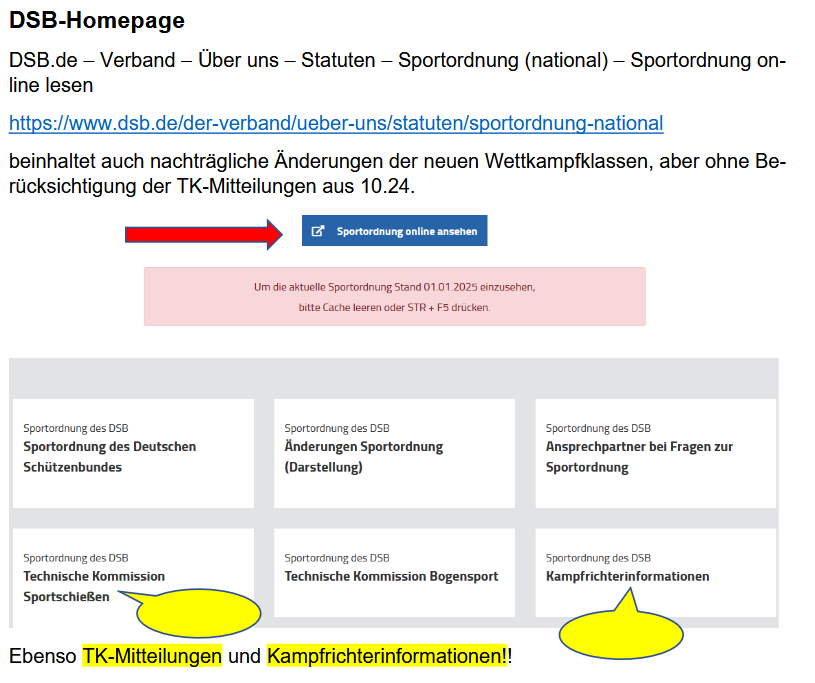 DSB-Homepage

DSB.de – Verband – Über uns – Statuten – Sportordnung (national) – Sportordnung online lesen

https://www.dsb.de/der-verband/ueber-uns/statuten/sportordnung-national

beinhaltet auch nachträgliche Änderungen der neuen Wettkampfklassen, aber ohne Berücksichtigung der TK-Mitteilungen aus 10.24.

Sportordnung online ansehen

Um die aktuelle Sportordnung Stand 01.01.2025 einzusehen,
bitte Cache leeren oder STR + F5 drücken.

Sportordnung des DSB
Sportordnung des Deutschen Schützenbundes

Sportordnung des DSB
Änderungen Sportordnung (Darstellung)

Sportordnung des DSB
Ansprechpartner bei Fragen zur Sportordnung

Sportordnung des DSB
Technische Kommission Sportschießen

Sportordnung des DSB
Technische Kommission Bogensport

Sportordnung des DSB
Kampfrichterinformationen

Ebenso TK-Mitteilungen und Kampfrichterinformationen!!